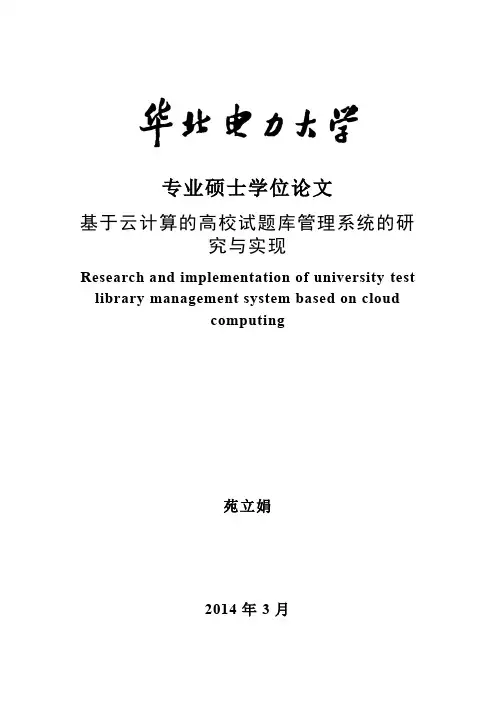 华北电力大学

专业硕士学位论文

基于云计算的高校试题库管理系统的研究与实现

Research and implementation of university test library management system based on cloud computing

苑立娟

2014 年 3 月